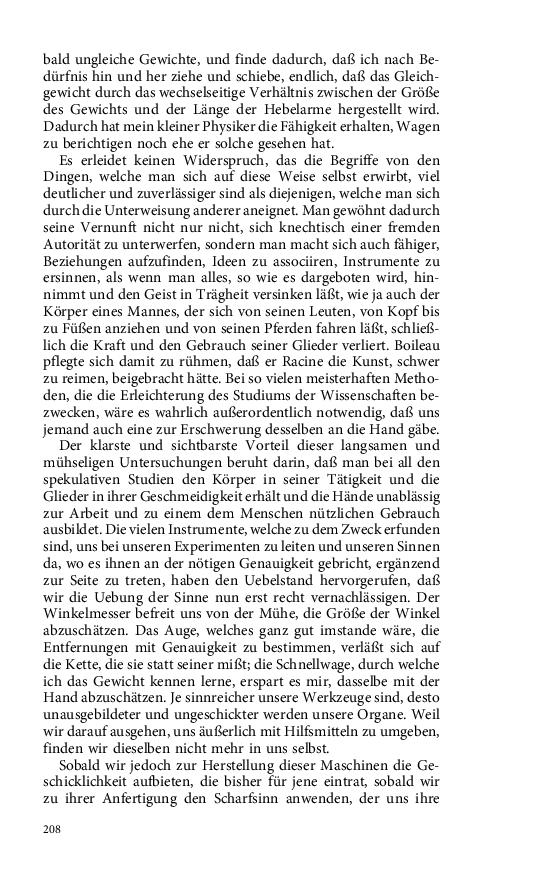 bald ungleiche Gewichte, und finde dadurch, daß ich nach Bedürfnis hin und her ziehe und schiebe, endlich, daß das Gleichgewicht durch das wechselseitige Verhältnis zwischen der Größe des Gewichts und der Länge der Hebelarme hergestellt wird. Dadurch hat mein kleiner Physiker die Fähigkeit erhalten, Wagen zu berichtigen noch ehe er solche gesehen hat.

Es erleidet keinen Widerspruch, das die Begriffe von den Dingen, welche man sich auf diese Weise selbst erwirbt, viel deutlicher und zuverlässiger sind als diejenigen, welche man sich durch die Unterweisung anderer aneignet. Man gewöhnt dadurch seine Vernunft nicht nur nicht, sich knechtisch einer fremden Autorität zu unterwerfen, sondern man macht sich auch fähiger, Beziehungen aufzufinden, Ideen zu associiren, Instrumente zu ersinnen, als wenn man alles, so wie es dargeboten wird, hinnimmt und den Geist in Trägheit versinken läßt, wie ja auch der Körper eines Mannes, der sich von seinen Leuten, von Kopf bis zu Füßen anziehen und von seinen Pferden fahren läßt, schließlich die Kraft und den Gebrauch seiner Glieder verliert. Boileau pflegte sich damit zu rühmen, daß er Racine die Kunst, schwer zu reimen, beigebracht hätte. Bei so vielen meisterhaften Methoden, die die Erleichterung des Studiums der Wissenschaften bezwecken, wäre es wahrlich außerordentlich notwendig, daß uns jemand auch eine zur Erschwerung desselben an die Hand gäbe.

Der klarste und sichtbarste Vorteil dieser langsamen und mühseligen Untersuchungen beruht darin, daß man bei all den spekulativen Studien den Körper in seiner Tätigkeit und die Glieder in ihrer Geschmeidigkeit erhält und die Hände unablässig zur Arbeit und zu einem dem Menschen nützlichen Gebrauch ausbildet. Die vielen Instrumente, welche zu dem Zweck erfunden sind, uns bei unseren Experimenten zu leiten und unseren Sinnen da, wo es ihnen an der nötigen Genauigkeit gebricht, ergänzend zur Seite zu treten, haben den Uebelstand hervorgerufen, daß wir die Uebung der Sinne nun erst recht vernachlässigen. Der Winkelmesser befreit uns von der Mühe, die Größe der Winkel abzuschätzen. Das Auge, welches ganz gut imstande wäre, die Entfernungen mit Genauigkeit zu bestimmen, verläßt sich auf die Kette, die sie statt seiner mißt; die Schnellwage, durch welche ich das Gewicht kennen lerne, erspart es mir, dasselbe mit der Hand abzuschätzen. Je sinnreicher unsere Werkzeuge sind, desto unausgebildeter und ungeschickter werden unsere Organe. Weil wir darauf ausgehen, uns äußerlich mit Hilfsmitteln zu umgeben, finden wir dieselben nicht mehr in uns selbst.

Sobald wir jedoch zur Herstellung dieser Maschinen die Geschicklichkeit aufbieten, die bisher für jene eintrat, sobald wir zu ihrer Anfertigung den Scharfsinn anwenden, der uns ihre

208